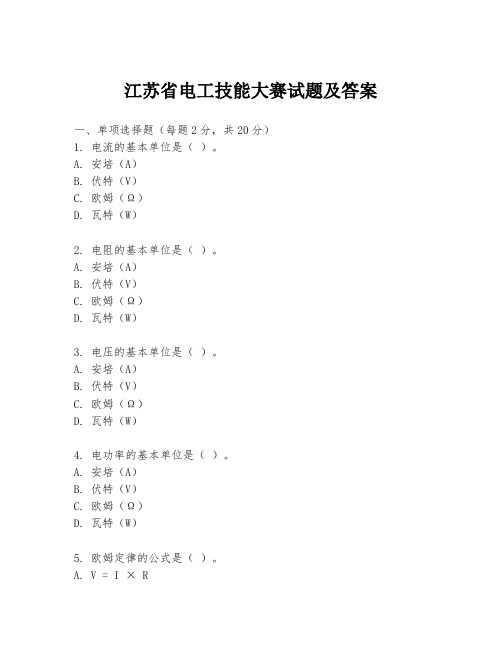 江苏省电工技能大赛试题及答案

一、单项选择题（每题2分，共20分）
1. 电流的基本单位是（ ）。
A. 安培（A）
B. 伏特（V）
C. 欧姆（Ω）
D. 瓦特（W）

2. 电阻的基本单位是（ ）。
A. 安培（A）
B. 伏特（V）
C. 欧姆（Ω）
D. 瓦特（W）

3. 电压的基本单位是（ ）。
A. 安培（A）
B. 伏特（V）
C. 欧姆（Ω）
D. 瓦特（W）

4. 电功率的基本单位是（ ）。
A. 安培（A）
B. 伏特（V）
C. 欧姆（Ω）
D. 瓦特（W）

5. 欧姆定律的公式是（ ）。
A. $V = I \times R$